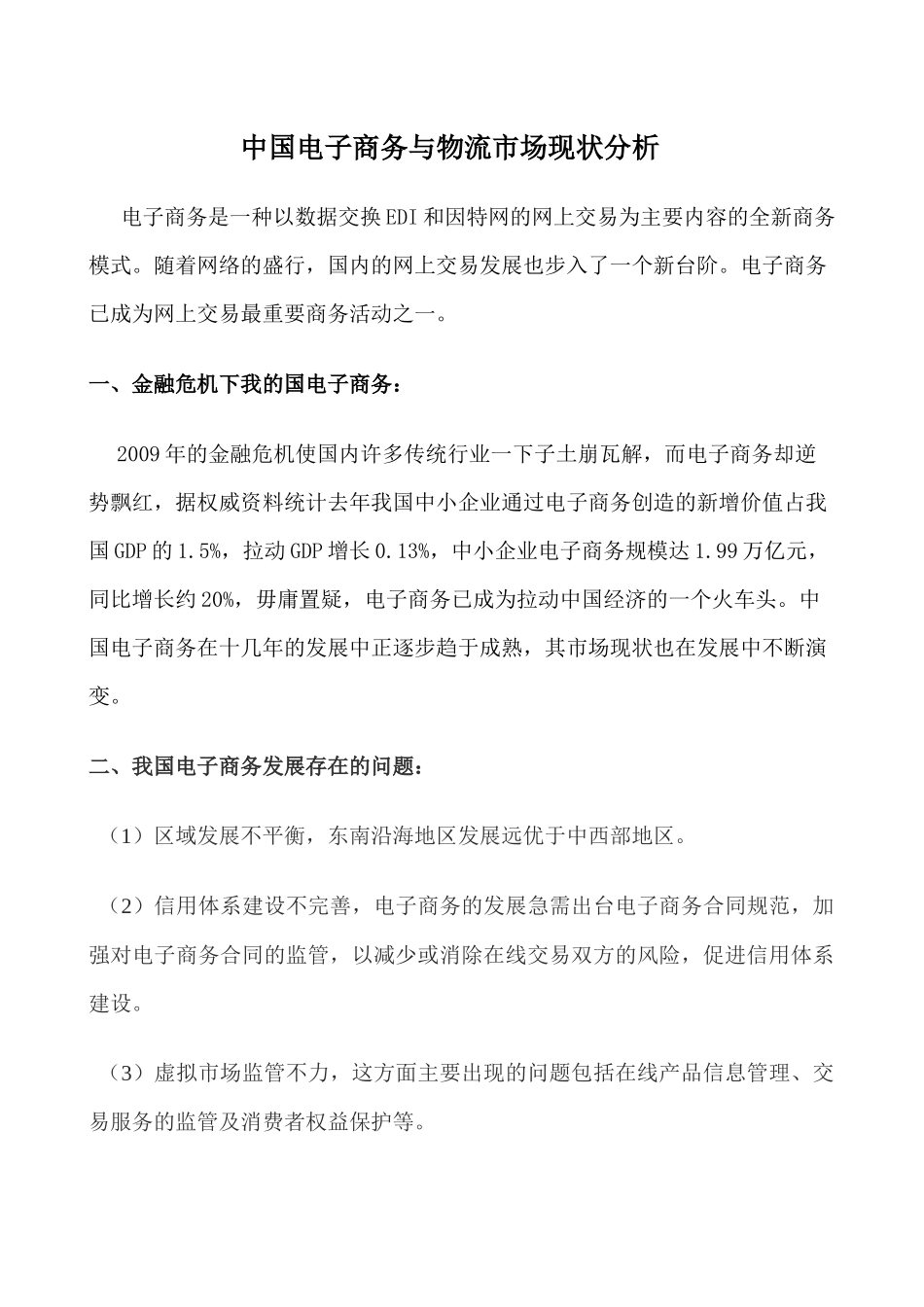 中国电子商务与物流市场现状分析

电子商务是一种以数据交换EDI和因特网的网上交易为主要内容的全新商务模式。随着网络的盛行，国内的网上交易发展也步入了一个新台阶。电子商务已成为网上交易最重要商务活动之一。

一、金融危机下我的国电子商务：

2009年的金融危机使国内许多传统行业一下子土崩瓦解，而电子商务却逆势飘红，据权威资料统计去年我国中小企业通过电子商务创造的新增价值占我国GDP的1.5%，拉动GDP增长0.13%，中小企业电子商务规模达1.99万亿元，同比增长约20%，毋庸置疑，电子商务已成为拉动中国经济的一个火车头。中国电子商务在十几年的发展中正逐步趋于成熟，其市场现状也在发展中不断演变。

二、我国电子商务发展存在的问题：

（1）区域发展不平衡，东南沿海地区发展远优于中西部地区。

（2）信用体系建设不完善，电子商务的发展急需出台电子商务合同规范，加强对电子商务合同的监管，以减少或消除在线交易双方的风险，促进信用体系建设。

（3）虚拟市场监管不力，这方面主要出现的问题包括在线产品信息管理、交易服务的监管及消费者权益保护等。